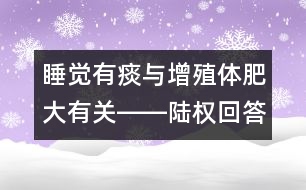 睡觉有痰与增殖体肥大有关——陆权回答